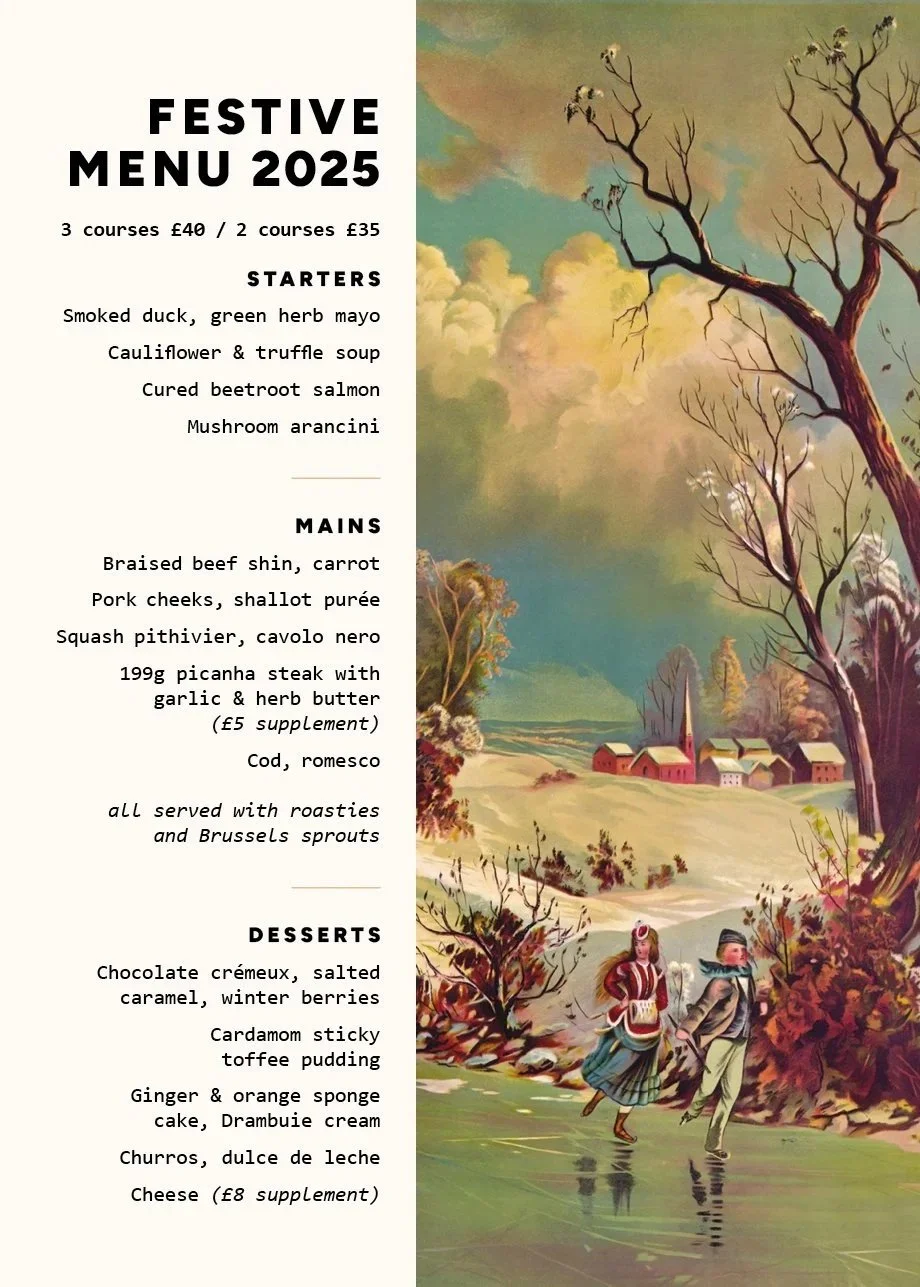 FESTIVE MENU 2025

3 courses £40 / 2 courses £35

STARTERS

Smoked duck, green herb mayo

Cauliflower & truffle soup

Cured beetroot salmon

Mushroom arancini

MAINS

Braised beef shin, carrot

Pork cheeks, shallot purée

Squash pithivier, cavolo nero

199g picanha steak with garlic & herb butter (£5 supplement)

Cod, romesco

all served with roasties and Brussels sprouts

DESSERTS

Chocolate crémeux, salted caramel, winter berries

Cardamom sticky toffee pudding

Ginger & orange sponge cake, Drambuie cream

Churros, dulce de leche

Cheese (£8 supplement)